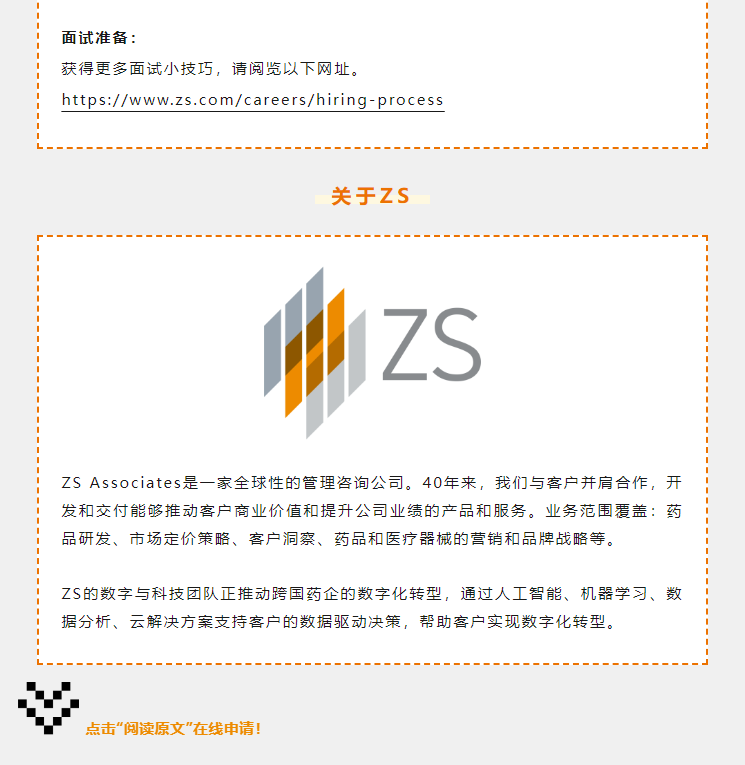 面试准备：

获得更多面试小技巧，请阅览以下网址。

https://www.zs.com/careers/hiring-process

关于ZS

ZS

ZS Associates是一家全球性的管理咨询公司。40年来，我们与客户并肩合作，开发和交付能够推动客户商业价值和提升公司业绩的产品和服务。业务范围覆盖：药品研发、市场定价策略、客户洞察、药品和医疗器械的营销和品牌战略等。

ZS的数字与科技团队正推动跨国药企的数字化转型，通过人工智能、机器学习、数据分析、云解决方案支持客户的数据驱动决策，帮助客户实现数字化转型。

点击“阅读原文”在线申请！